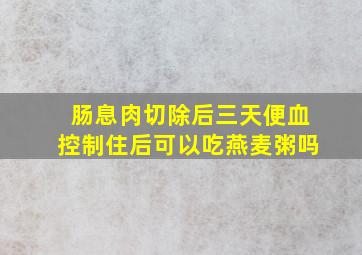 肠息肉切除后三天便血
控制住后可以吃燕麦粥吗